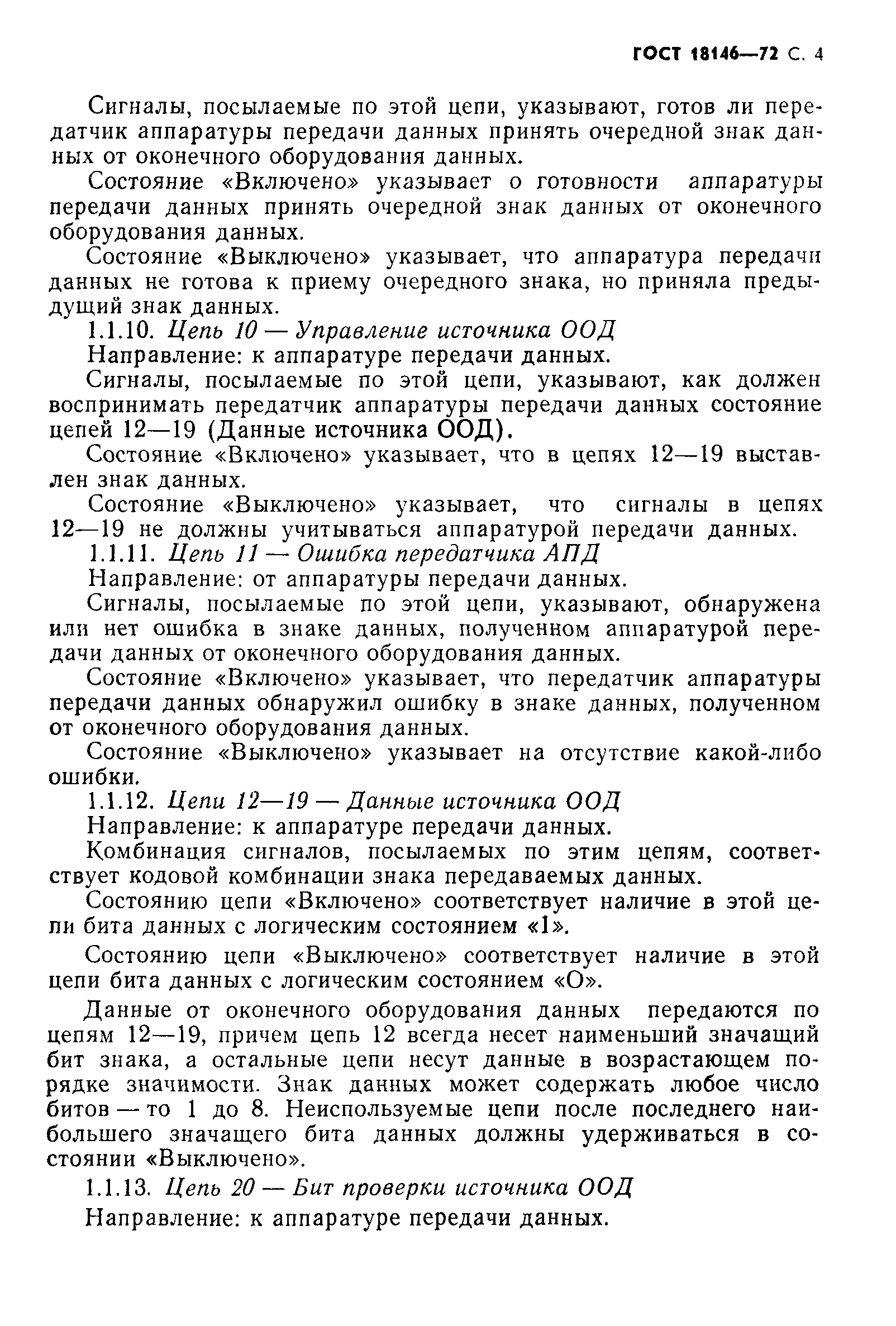 ГОСТ 18146—72 С. 4

Сигналы, посылаемые по этой цепи, указывают, готов ли передатчик аппаратуры передачи данных принять очередной знак данных от оконечного оборудования данных.

Состояние «Включено» указывает о готовности аппаратуры передачи данных принять очередной знак данных от оконечного оборудования данных.

Состояние «Выключено» указывает, что аппаратура передачи данных не готова к приему очередного знака, но приняла предыдущий знак данных.

1.1.10. Цепь 10 — Управление источника ООД

Направление: к аппаратуре передачи данных.

Сигналы, посылаемые по этой цепи, указывают, как должен воспринимать передатчик аппаратуры передачи данных состояние цепей 12—19 (Данные источника ООД).

Состояние «Включено» указывает, что в цепях 12—19 выставлен знак данных.

Состояние «Выключено» указывает, что сигналы в цепях 12—19 не должны учитываться аппаратурой передачи данных.

1.1.11. Цепь 11 — Ошибка передатчика АПД

Направление: от аппаратуры передачи данных.

Сигналы, посылаемые по этой цепи, указывают, обнаружена или нет ошибка в знаке данных, полученном аппаратурой передачи данных от оконечного оборудования данных.

Состояние «Включено» указывает, что передатчик аппаратуры передачи данных обнаружил ошибку в знаке данных, полученном от оконечного оборудования данных.

Состояние «Выключено» указывает на отсутствие какой-либо ошибки.

1.1.12. Цепи 12—19 — Данные источника ООД

Направление: к аппаратуре передачи данных.

Комбинация сигналов, посылаемых по этим цепям, соответствует кодовой комбинации знака передаваемых данных.

Состоянию цепи «Включено» соответствует наличие в этой цепи бита данных с логическим состоянием «1».

Состоянию цепи «Выключено» соответствует наличие в этой цепи бита данных с логическим состоянием «О».

Данные от оконечного оборудования данных передаются по цепям 12—19, причем цепь 12 всегда несет наименьший значащий бит знака, а остальные цепи несут данные в возрастающем порядке значимости. Знак данных может содержать любое число битов — то 1 до 8. Неиспользуемые цепи после последнего наибольшего значащего бита данных должны удерживаться в состоянии «Выключено».

1.1.13. Цепь 20 — Бит проверки источника ООД

Направление: к аппаратуре передачи данных.